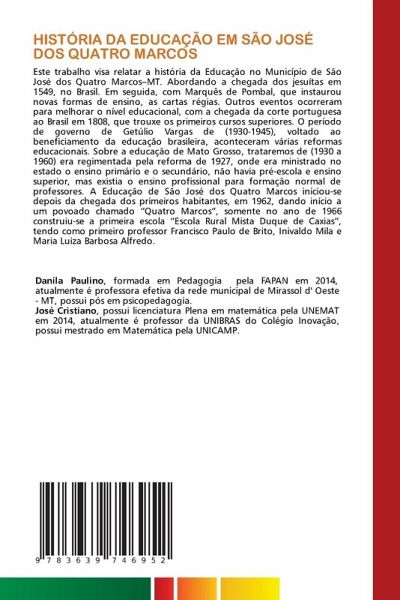 HISTÓRIA DA EDUCAÇÃO EM SÃO JOSÉ DOS QUATRO MARCOS

Este trabalho visa relatar a história da Educação no Município de São José dos Quatro Marcos–MT. Abordando a chegada dos jesuítas em 1549, no Brasil. Em seguida, com Marquês de Pombal, que instaurou novas formas de ensino, as cartas régias. Outros eventos ocorreram para melhorar o nível educacional, com a chegada da corte portuguesa ao Brasil em 1808, que trouxe os primeiros cursos superiores. O período de governo de Getúlio Vargas de (1930-1945), voltado ao beneficiamento da educação brasileira, aconteceram várias reformas educacionais. Sobre a educação de Mato Grosso, trataremos de (1930 a 1960) era regimentada pela reforma de 1927, onde era ministrado no estado o ensino primário e o secundário, não havia pré-escola e ensino superior, mas existia o ensino profissional para formação normal de professores. A Educação de São José dos Quatro Marcos iniciou-se depois da chegada dos primeiros habitantes, em 1962, dando início a um povoado chamado "Quatro Marcos", somente no ano de 1966 construiu-se a primeira escola "Escola Rural Mista Duque de Caxias", tendo como primeiro professor Francisco Paulo de Brito, Inivaldo Mila e Maria Luiza Barbosa Alfredo.

Danila Paulino, formada em Pedagogia pela FAPAN em 2014, atualmente é professora efetiva da rede municipal de Mirassol d' Oeste - MT, possui pós em psicopedagogia.
José Cristiano, possui licenciatura Plena em matemática pela UNEMAT em 2014, atualmente é professor da UNIBRAS do Colégio Inovação, possui mestrado em Matemática pela UNICAMP.

9 783639 746952